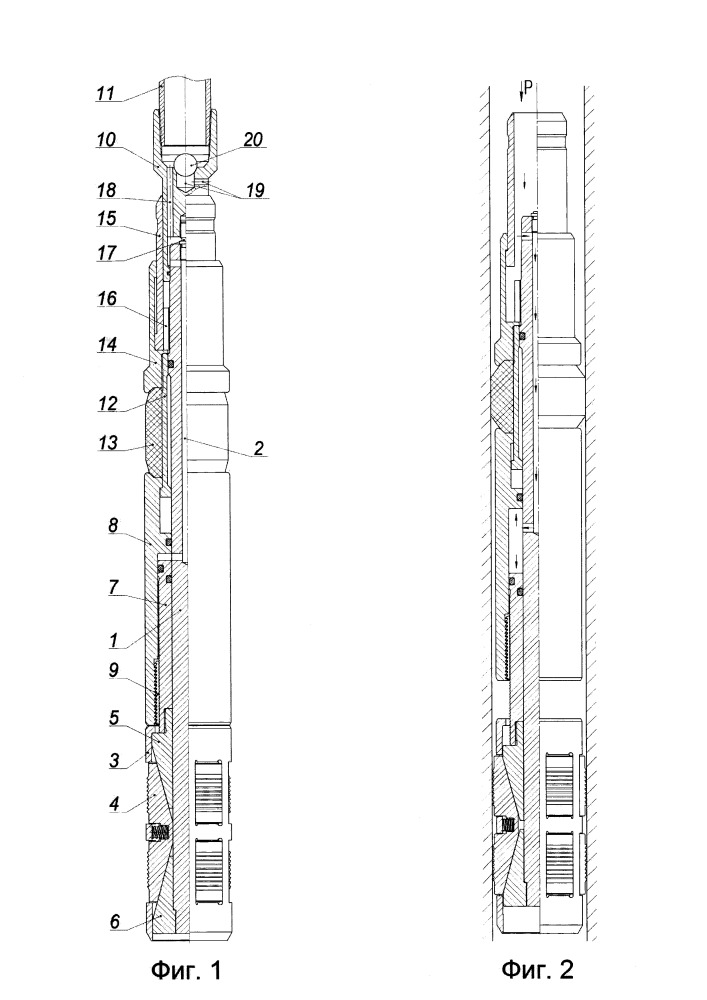 11
10
20
19
18
15
17
16
14
12
13
2
8
7
1
9
5
3
4
6
Фиг. 1

P
Фиг. 2